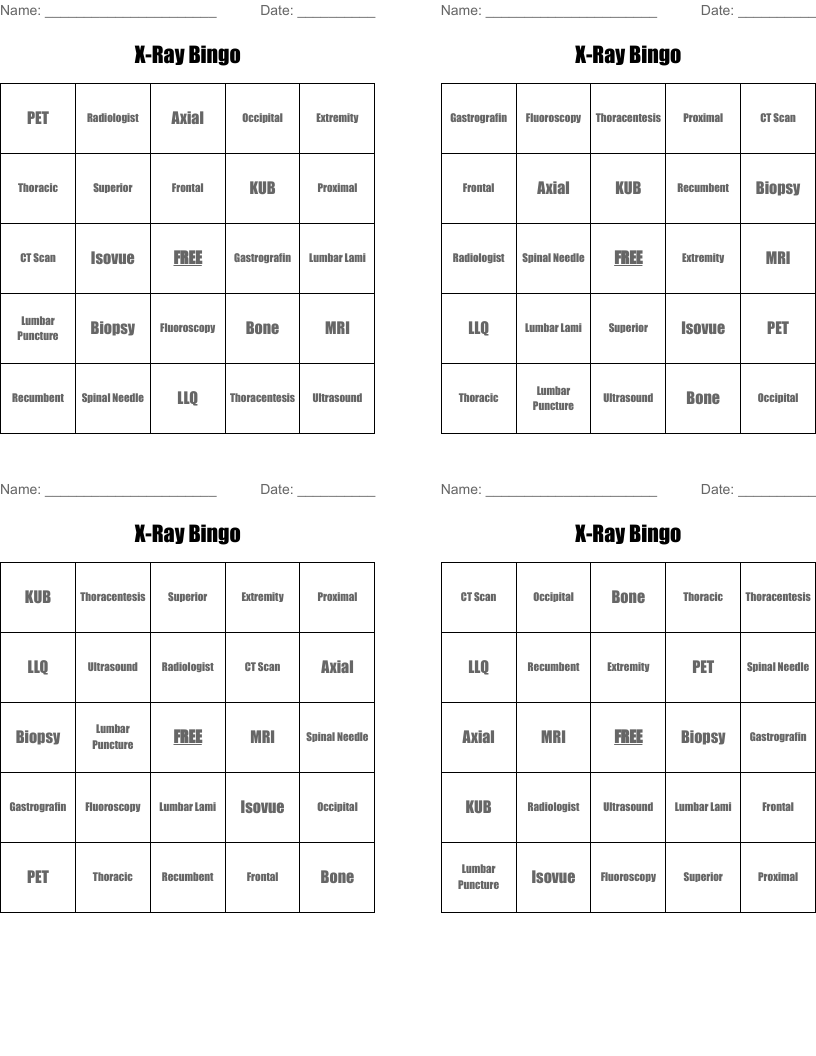 Name: ______________________ Date: __________

X-Ray Bingo

| PET | Radiologist | Axial | Occipital | Extremity |
|---|---|---|---|---|
| Thoracic | Superior | Frontal | KUB | Proximal |
| CT Scan | Isovue | FREE | Gastrografin | Lumbar Lami |
| Lumbar Puncture | Biopsy | Fluoroscopy | Bone | MRI |
| Recumbent | Spinal Needle | LLQ | Thoracentesis | Ultrasound |

Name: ______________________ Date: __________

X-Ray Bingo

| Gastrografin | Fluoroscopy | Thoracentesis | Proximal | CT Scan |
|---|---|---|---|---|
| Frontal | Axial | KUB | Recumbent | Biopsy |
| Radiologist | Spinal Needle | FREE | Extremity | MRI |
| LLQ | Lumbar Lami | Superior | Isovue | PET |
| Thoracic | Lumbar Puncture | Ultrasound | Bone | Occipital |

Name: ______________________ Date: __________

X-Ray Bingo

| KUB | Thoracentesis | Superior | Extremity | Proximal |
|---|---|---|---|---|
| LLQ | Ultrasound | Radiologist | CT Scan | Axial |
| Biopsy | Lumbar Puncture | FREE | MRI | Spinal Needle |
| Gastrografin | Fluoroscopy | Lumbar Lami | Isovue | Occipital |
| PET | Thoracic | Recumbent | Frontal | Bone |

Name: ______________________ Date: __________

X-Ray Bingo

| CT Scan | Occipital | Bone | Thoracic | Thoracentesis |
|---|---|---|---|---|
| LLQ | Recumbent | Extremity | PET | Spinal Needle |
| Axial | MRI | FREE | Biopsy | Gastrografin |
| KUB | Radiologist | Ultrasound | Lumbar Lami | Frontal |
| Lumbar Puncture | Isovue | Fluoroscopy | Superior | Proximal |